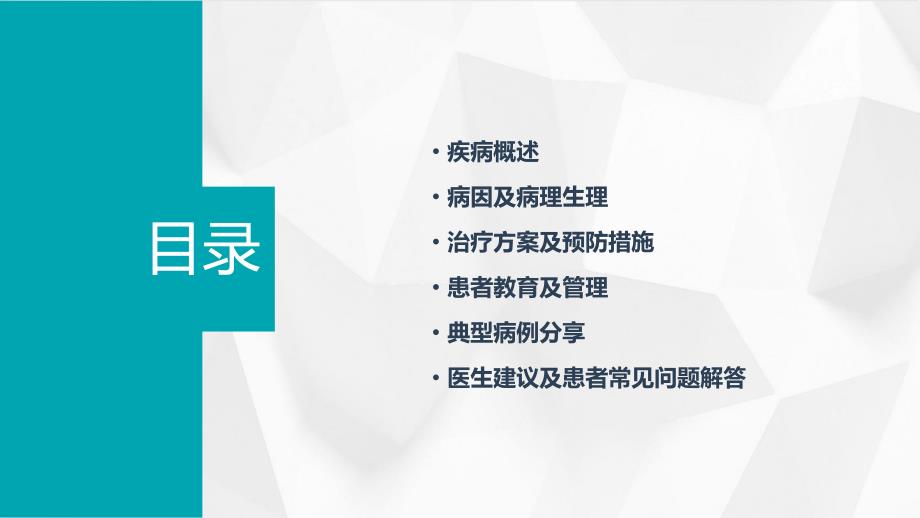 目录

• 疾病概述
• 病因及病理生理
• 治疗方案及预防措施
• 患者教育及管理
• 典型病例分享
• 医生建议及患者常见问题解答